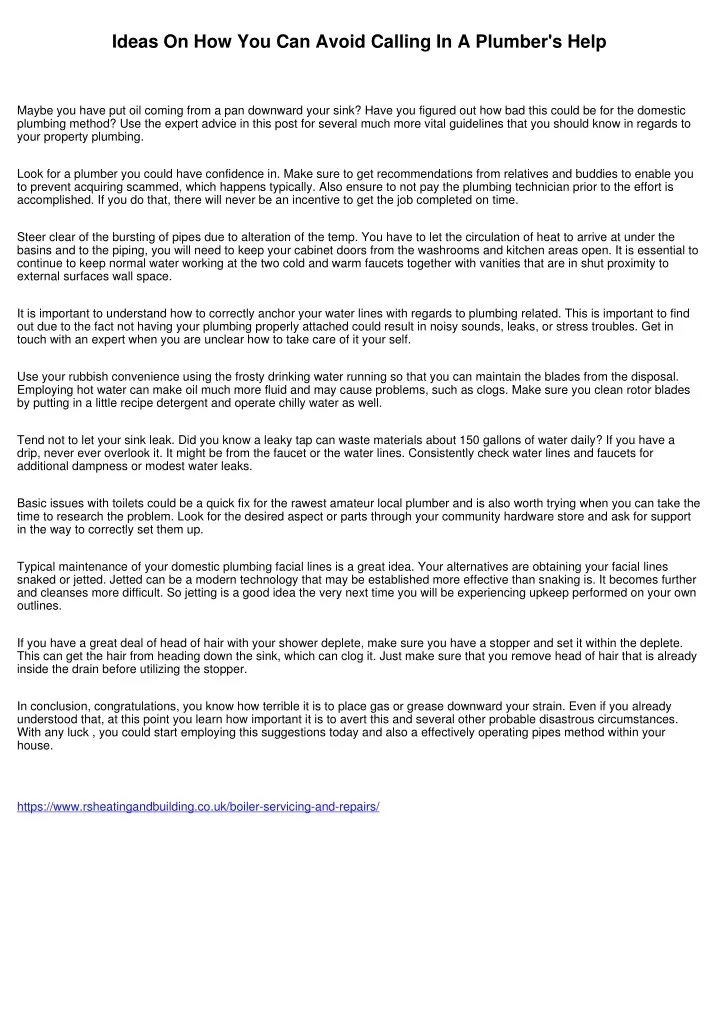 Ideas On How You Can Avoid Calling In A Plumber's Help

Maybe you have put oil coming from a pan downward your sink? Have you figured out how bad this could be for the domestic plumbing method? Use the expert advice in this post for several much more vital guidelines that you should know in regards to your property plumbing.

Look for a plumber you could have confidence in. Make sure to get recommendations from relatives and buddies to enable you to prevent acquiring scammed, which happens typically. Also ensure to not pay the plumbing technician prior to the effort is accomplished. If you do that, there will never be an incentive to get the job completed on time.

Steer clear of the bursting of pipes due to alteration of the temp. You have to let the circulation of heat to arrive at under the basins and to the piping, you will need to keep your cabinet doors from the washrooms and kitchen areas open. It is essential to continue to keep normal water working at the two cold and warm faucets together with vanities that are in shut proximity to external surfaces wall space.

It is important to understand how to correctly anchor your water lines with regards to plumbing related. This is important to find out due to the fact not having your plumbing properly attached could result in noisy sounds, leaks, or stress troubles. Get in touch with an expert when you are unclear how to take care of it your self.

Use your rubbish convenience using the frosty drinking water running so that you can maintain the blades from the disposal. Employing hot water can make oil much more fluid and may cause problems, such as clogs. Make sure you clean rotor blades by putting in a little recipe detergent and operate chilly water as well.

Tend not to let your sink leak. Did you know a leaky tap can waste materials about 150 gallons of water daily? If you have a drip, never ever overlook it. It might be from the faucet or the water lines. Consistently check water lines and faucets for additional dampness or modest water leaks.

Basic issues with toilets could be a quick fix for the rawest amateur local plumber and is also worth trying when you can take the time to research the problem. Look for the desired aspect or parts through your community hardware store and ask for support in the way to correctly set them up.

Typical maintenance of your domestic plumbing facial lines is a great idea. Your alternatives are obtaining your facial lines snaked or jetted. Jetted can be a modern technology that may be established more effective than snaking is. It becomes further and cleanses more difficult. So jetting is a good idea the very next time you will be experiencing upkeep performed on your own outlines.

If you have a great deal of head of hair with your shower deplete, make sure you have a stopper and set it within the deplete. This can get the hair from heading down the sink, which can clog it. Just make sure that you remove head of hair that is already inside the drain before utilizing the stopper.

In conclusion, congratulations, you know how terrible it is to place gas or grease downward your strain. Even if you already understood that, at this point you learn how important it is to avert this and several other probable disastrous circumstances. With any luck , you could start employing this suggestions today and also a effectively operating pipes method within your house.

https://www.rsheatingandbuilding.co.uk/boiler-servicing-and-repairs/